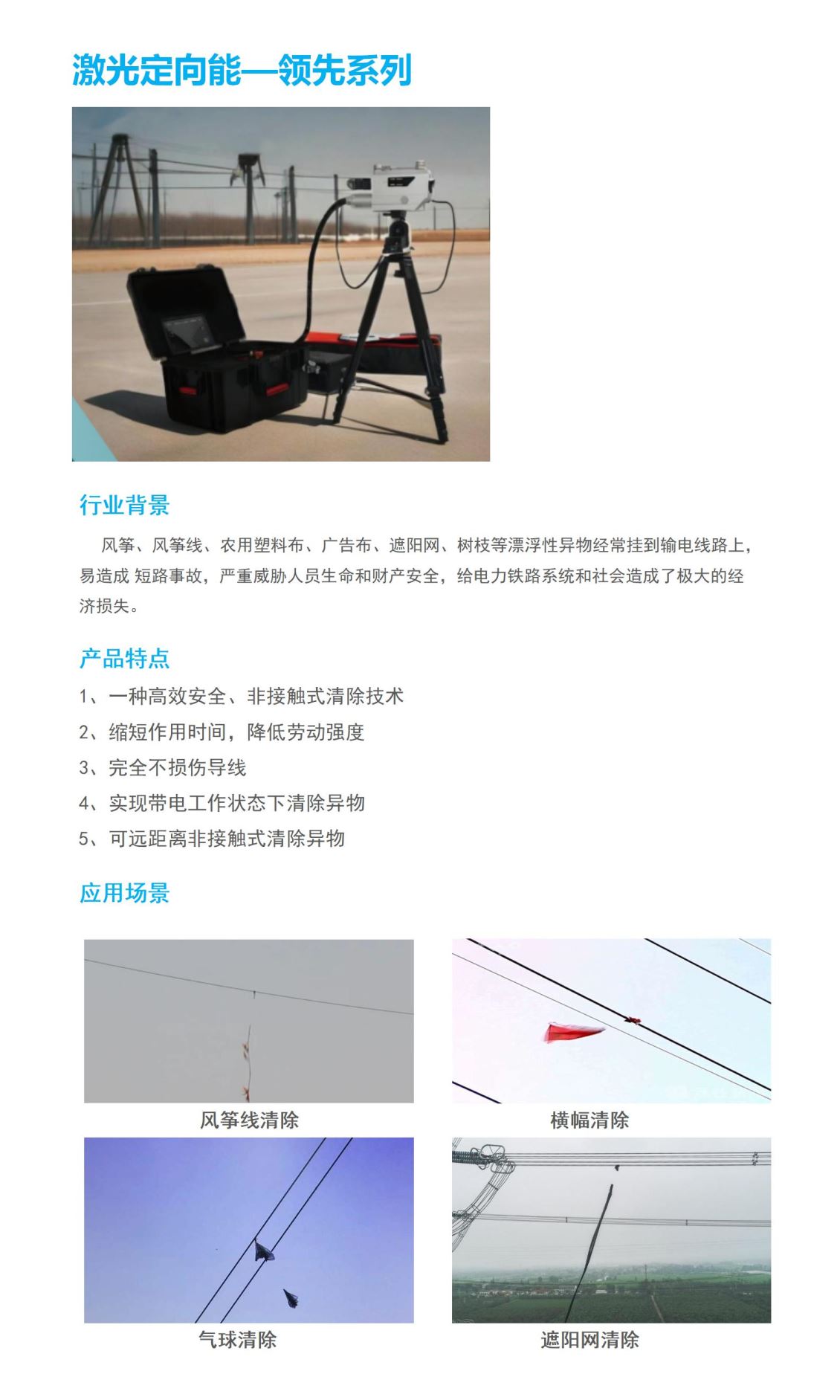 激光定向能—领先系列

行业背景

风筝、风筝线、农用塑料布、广告布、遮阳网、树枝等漂浮性异物经常挂到输电线路上，易造成 短路事故，严重威胁人员生命和财产安全，给电力铁路系统和社会造成了极大的经济损失。

产品特点

1、一种高效安全、非接触式清除技术
2、缩短作用时间，降低劳动强度
3、完全不损伤导线
4、实现带电工作状态下清除异物
5、可远距离非接触式清除异物

应用场景

风筝线清除

横幅清除

气球清除

遮阳网清除